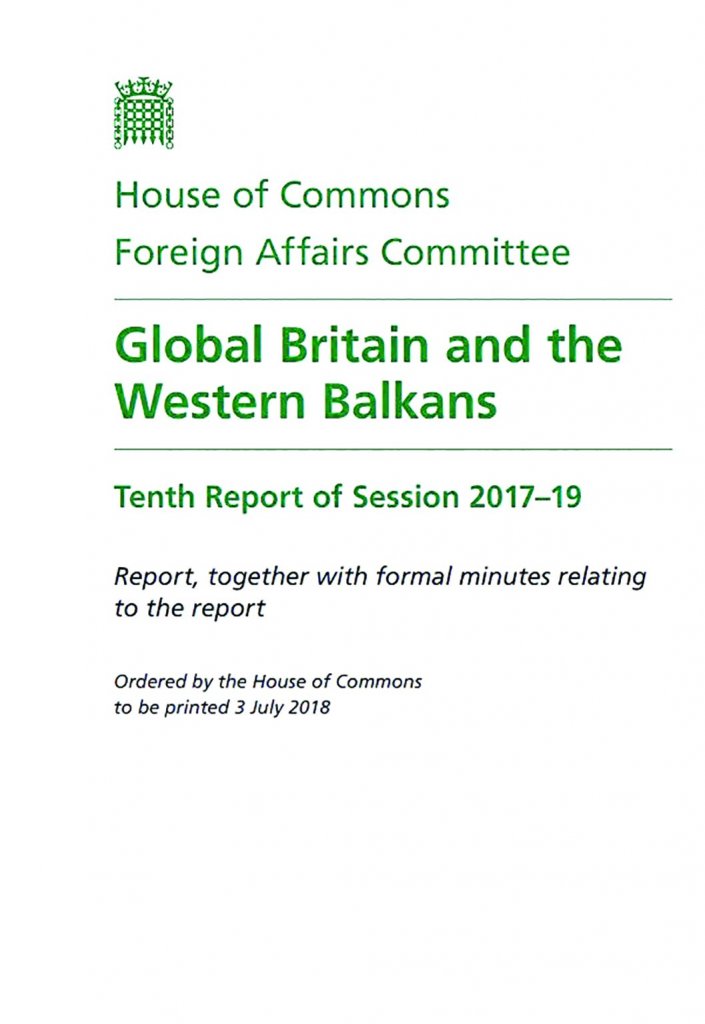 House of Commons
Foreign Affairs Committee

Global Britain and the Western Balkans

Tenth Report of Session 2017–19

Report, together with formal minutes relating to the report

Ordered by the House of Commons
to be printed 3 July 2018